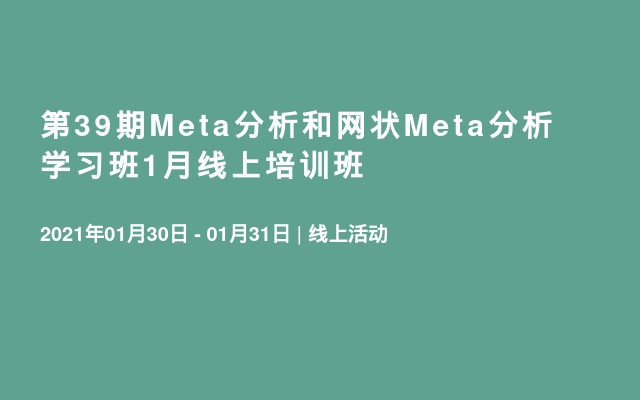 第39期Meta分析和网状Meta分析学习班1月线上培训班

2021年01月30日 - 01月31日 | 线上活动